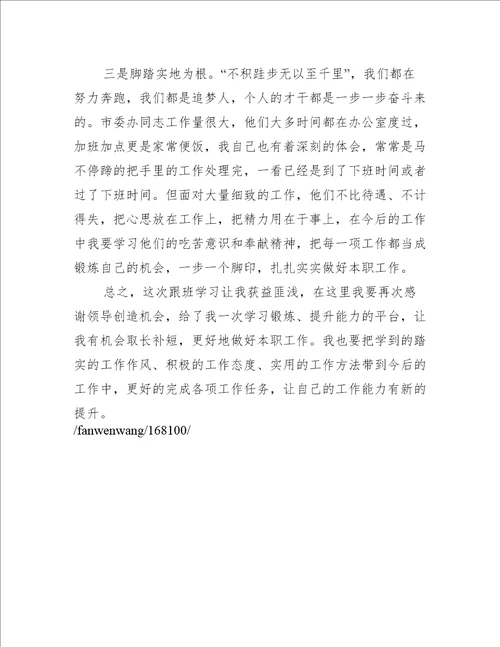 三是脚踏实地为根。“不积跬步无以至千里”，我们都在努力奔跑，我们都是追梦人，个人的才干都是一步一步奋斗来的。市委办同志工作量很大，他们大多时间都在办公室度过，加班加点更是家常便饭，我自己也有着深刻的体会，常常是马不停蹄的把手里的工作处理完，一看已经是到了下班时间或者过了下班时间。但面对大量细致的工作，他们不比待遇、不计得失，把心思放在工作上，把精力用在干事上，在今后的工作中我要学习他们的吃苦意识和奉献精神，把每一项工作都当成锻炼自己的机会，一步一个脚印，扎扎实实做好本职工作。

总之，这次跟班学习让我获益匪浅，在这里我要再次感谢领导创造机会，给了我一次学习锻炼、提升能力的平台，让我有机会取长补短，更好地做好本职工作。我也要把学到的踏实的工作作风、积极的工作态度、实用的工作方法带到今后的工作中，更好的完成各项工作任务，让自己的工作能力有新的提升。
/fanwenwang/168100/